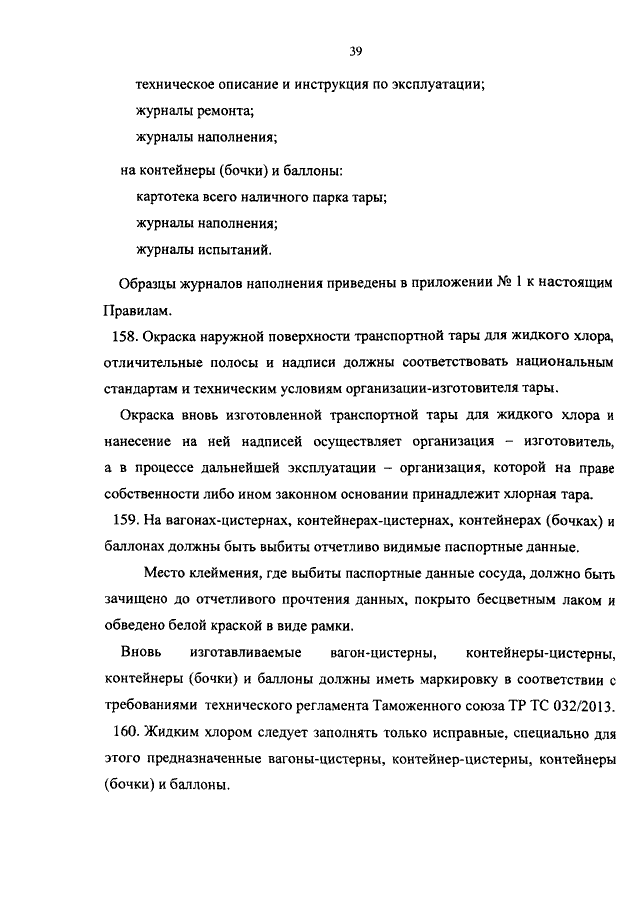 39

техническое описание и инструкция по эксплуатации;

журналы ремонта;

журналы наполнения;

на контейнеры (бочки) и баллоны:

картотека всего наличного парка тары;

журналы наполнения;

журналы испытаний.

Образцы журналов наполнения приведены в приложении № 1 к настоящим Правилам.

158. Окраска наружной поверхности транспортной тары для жидкого хлора, отличительные полосы и надписи должны соответствовать национальным стандартам и техническим условиям организации-изготовителя тары.

Окраска вновь изготовленной транспортной тары для жидкого хлора и нанесение на ней надписей осуществляет организация – изготовитель, а в процессе дальнейшей эксплуатации – организация, которой на праве собственности либо ином законном основании принадлежит хлорная тара.

159. На вагонах-цистернах, контейнерах-цистернах, контейнерах (бочках) и баллонах должны быть выбиты отчетливо видимые паспортные данные.

Место клеймения, где выбиты паспортные данные сосуда, должно быть зачищено до отчетливого прочтения данных, покрыто бесцветным лаком и обведено белой краской в виде рамки.

Вновь изготавливаемые вагон-цистерны, контейнеры-цистерны, контейнеры (бочки) и баллоны должны иметь маркировку в соответствии с требованиями технического регламента Таможенного союза ТР ТС 032/2013.

160. Жидким хлором следует заполнять только исправные, специально для этого предназначенные вагоны-цистерны, контейнер-цистерны, контейнеры (бочки) и баллоны.